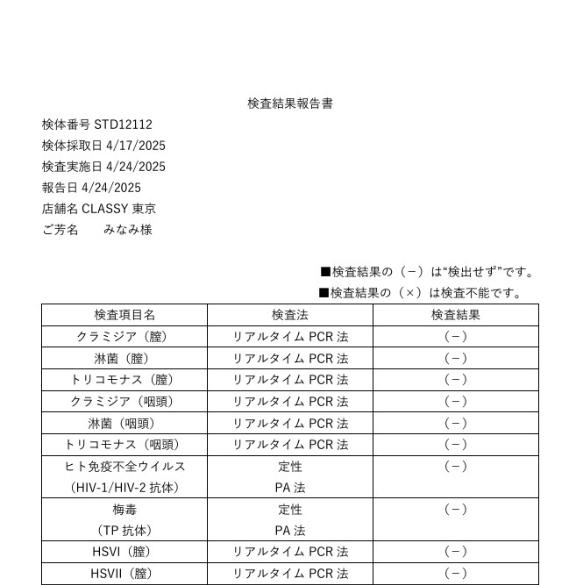 検査結果報告書

検体番号 STD12112
検体採取日 4/17/2025
検査実施日 4/24/2025
報告日 4/24/2025
店舗名 CLASSY 東京
ご芳名　　みなみ様

■検査結果の（－）は“検出せず”です。
■検査結果の（×）は検査不能です。

| 検査項目名 | 検査法 | 検査結果 |
|---|---|---|
| クラミジア（膣） | リアルタイム PCR 法 | （－） |
| 淋菌（膣） | リアルタイム PCR 法 | （－） |
| トリコモナス（膣） | リアルタイム PCR 法 | （－） |
| クラミジア（咽頭） | リアルタイム PCR 法 | （－） |
| 淋菌（咽頭） | リアルタイム PCR 法 | （－） |
| トリコモナス（咽頭） | リアルタイム PCR 法 | （－） |
| ヒト免疫不全ウイルス (HIV-1/HIV-2 抗体) | 定性 PA 法 | （－） |
| 梅毒 （TP 抗体） | 定性 PA 法 | （－） |
| HSVI（膣） | リアルタイム PCR 法 | （－） |
| HSVII（膣） | リアルタイム PCR 法 | （－） |